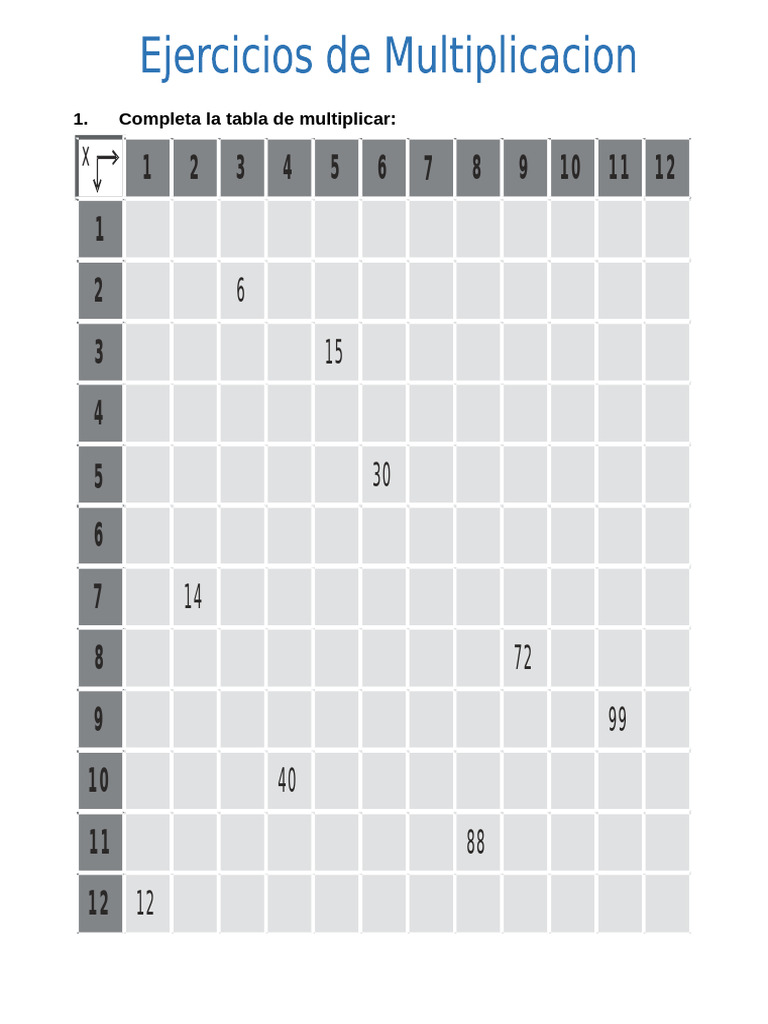 Ejercicios de Multiplicacion

1. Completa la tabla de multiplicar:

| X | 1 | 2 | 3 | 4 | 5 | 6 | 7 | 8 | 9 | 10 | 11 | 12 |
|---|---|---|---|---|---|---|---|---|---|---|---|---|
| 1 | | | | | | | | | | | | |
| 2 | | | 6 | | | | | | | | | |
| 3 | | | | | 15 | | | | | | | |
| 4 | | | | | | | | | | | | |
| 5 | | | | | | 30 | | | | | | |
| 6 | | | | | | | | | | | | |
| 7 | | 14 | | | | | | | | | | |
| 8 | | | | | | | | | 72 | | | |
| 9 | | | | | | | | | | | 99 | |
| 10 | | | | 40 | | | | | | | | |
| 11 | | | | | | | | 88 | | | | |
| 12 | 12 | | | | | | | | | | | |